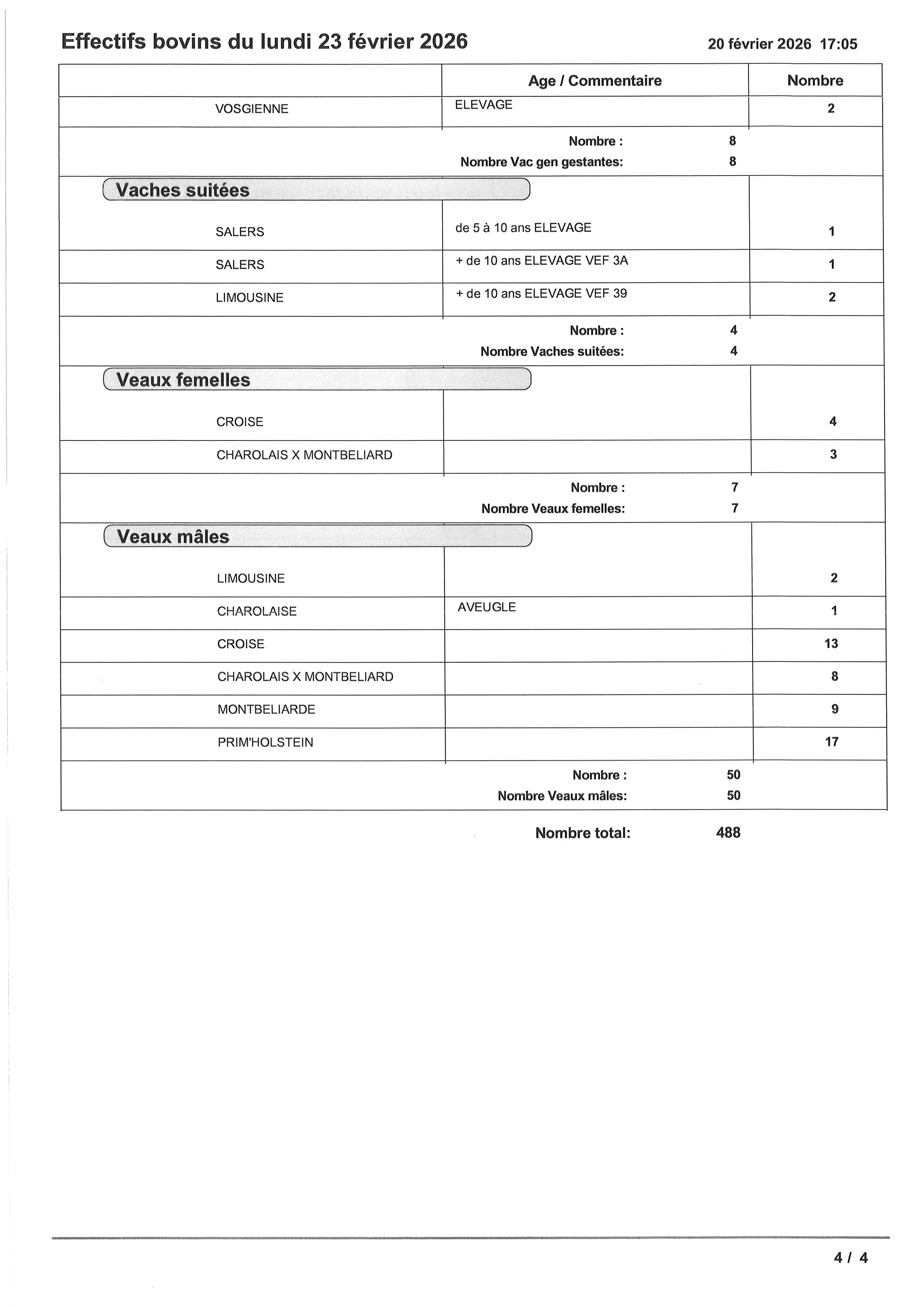 Effectifs bovins du lundi 23 février 2026

20 février 2026 17:05

| | Age / Commentaire | Nombre |
|---|---|---|
| VOSGIENNE | ELEVAGE | 2 |
| | Nombre : 8 | |
| | Nombre Vac gen gestantes: 8 | |
| **Vaches suitées** | | |
| SALERS | de 5 à 10 ans ELEVAGE | 1 |
| SALERS | + de 10 ans ELEVAGE VEF 3A | 1 |
| LIMOUSINE | + de 10 ans ELEVAGE VEF 39 | 2 |
| | Nombre : 4 | |
| | Nombre Vaches suitées: 4 | |
| **Veaux femelles** | | |
| CROISE | | 4 |
| CHAROLAIS X MONTBELIARD | | 3 |
| | Nombre : 7 | |
| | Nombre Veaux femelles: 7 | |
| **Veaux mâles** | | |
| LIMOUSINE | | 2 |
| CHAROLAISE | AVEUGLE | 1 |
| CROISE | | 13 |
| CHAROLAIS X MONTBELIARD | | 8 |
| MONTBELIARDE | | 9 |
| PRIM'HOLSTEIN | | 17 |
| | Nombre : 50 | |
| | Nombre Veaux mâles: 50 | |

Nombre total: 488

4 / 4